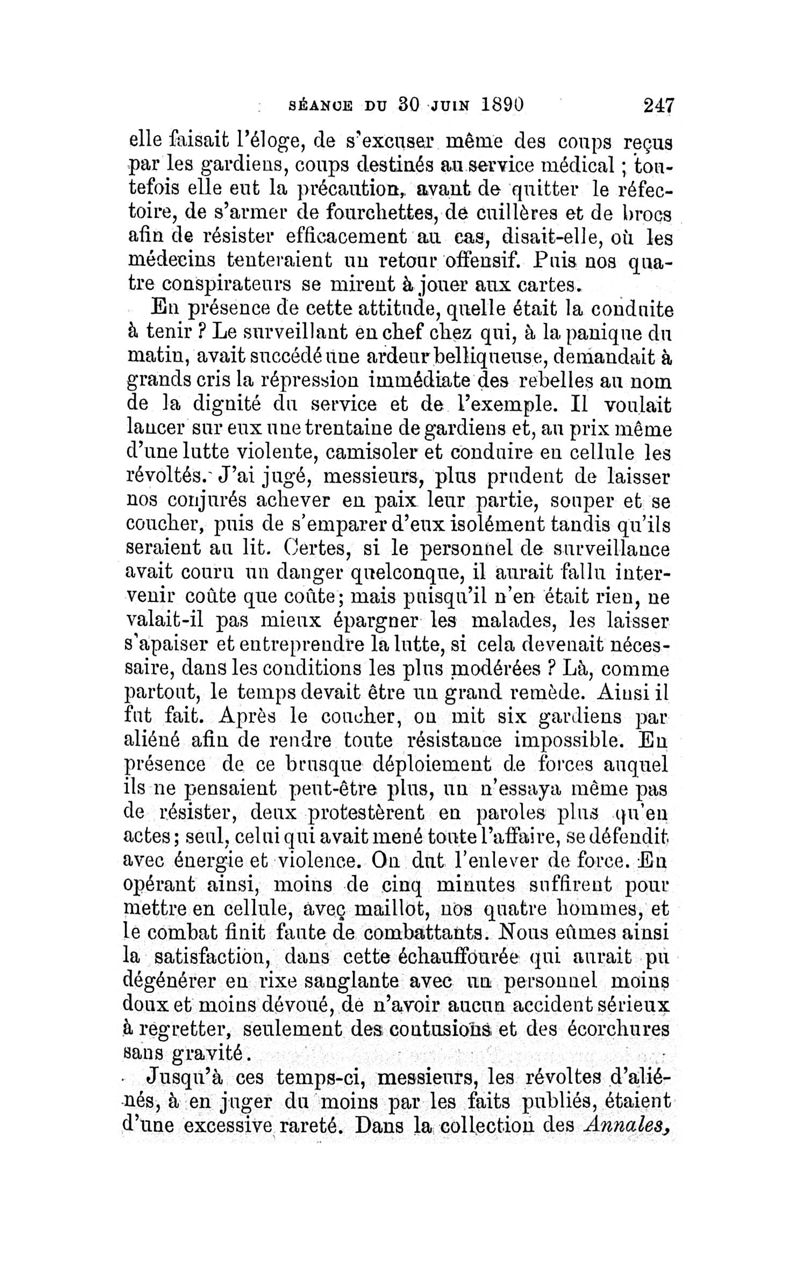 SÉANCE DU 30 JUIN 1890 247

elle faisait l'éloge, de s'excuser même des coups reçus par les gardiens, coups destinés au service médical ; toutefois elle eut la précaution, avant de quitter le réfectoire, de s'armer de fourchettes, de cuillères et de brocs afin de résister efficacement au cas, disait-elle, où les médecins tenteraient un retour offensif. Puis nos quatre conspirateurs se mirent à jouer aux cartes.

En présence de cette attitude, quelle était la conduite à tenir ? Le surveillant en chef chez qui, à la panique du matin, avait succédé une ardeur belliqueuse, demandait à grands cris la répression immédiate des rebelles au nom de la dignité du service et de l'exemple. Il voulait lancer sur eux une trentaine de gardiens et, au prix même d'une lutte violente, camisoler et conduire en cellule les révoltés. J'ai jugé, messieurs, plus prudent de laisser nos conjurés achever en paix leur partie, souper et se coucher, puis de s'emparer d'eux isolément tandis qu'ils seraient au lit. Certes, si le personnel de surveillance avait couru un danger quelconque, il aurait fallu intervenir coûte que coûte; mais puisqu'il n'en était rien, ne valait-il pas mieux épargner les malades, les laisser s'apaiser et entreprendre la lutte, si cela devenait nécessaire, dans les conditions les plus modérées ? Là, comme partout, le temps devait être un grand remède. Ainsi il fut fait. Après le coucher, on mit six gardiens par aliéné afin de rendre toute résistance impossible. En présence de ce brusque déploiement de forces auquel ils ne pensaient peut-être plus, un n'essaya même pas de résister, deux protestèrent en paroles plus qu'en actes; seul, celui qui avait mené toute l'affaire, se défendit avec énergie et violence. On dut l'enlever de force. En opérant ainsi, moins de cinq minutes suffirent pour mettre en cellule, avec maillot, nos quatre hommes, et le combat finit faute de combattants. Nous eûmes ainsi la satisfaction, dans cette échauffourée qui aurait pu dégénérer en rixe sanglante avec un personnel moins doux et moins dévoué, de n'avoir aucun accident sérieux à regretter, seulement des contusions et des écorchures sans gravité.

Jusqu'à ces temps-ci, messieurs, les révoltes d'aliénés, à en juger du moins par les faits publiés, étaient d'une excessive rareté. Dans la collection des Annales,